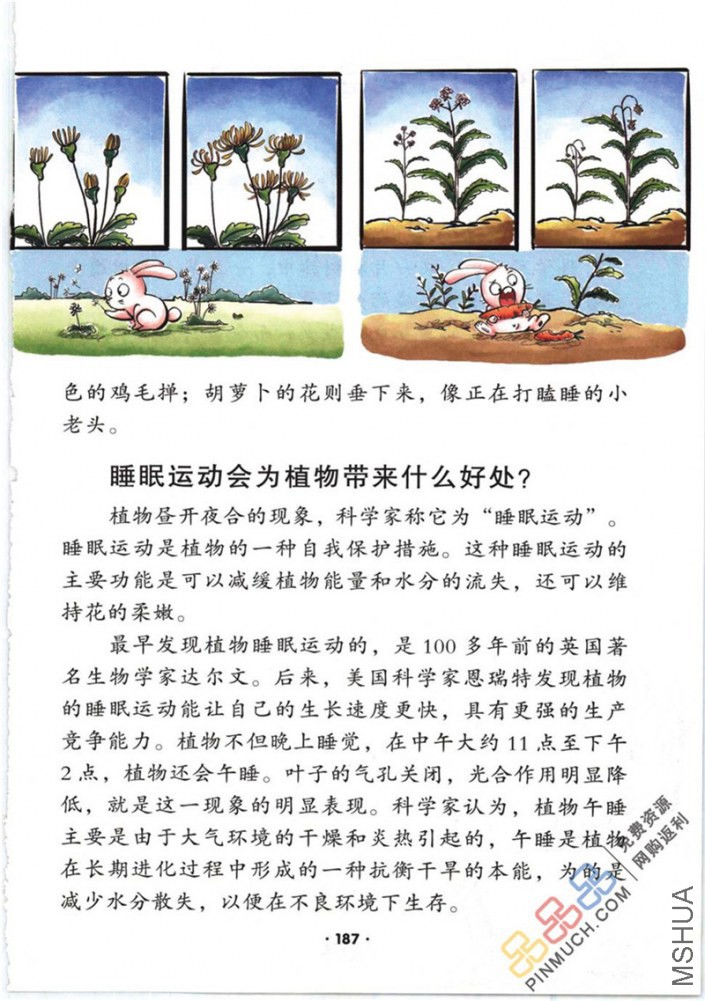 色的鸡毛掸；胡萝卜的花则垂下来，像正在打瞌睡的小老头。

睡眠运动会为植物带来什么好处?

植物昼开夜合的现象，科学家称它为“睡眠运动”。睡眠运动是植物的一种自我保护措施。这种睡眠运动的主要功能是可以减缓植物能量和水分的流失，还可以维持花的柔嫩。

最早发现植物睡眠运动的，是100多年前的英国著名生物学家达尔文。后来，美国科学家恩瑞特发现植物的睡眠运动能让自己的生长速度更快，具有更强的生产竞争能力。植物不但晚上睡觉，在中午大约11点至下午2点，植物还会午睡。叶子的气孔关闭，光合作用明显降低，就是这一现象的明显表现。科学家认为，植物午睡主要是由于大气环境的干燥和炎热引起的，午睡是植物在长期进化过程中形成的一种抗衡干旱的本能，为的是减少水分散失，以便在不良环境下生存。

· 187 ·

PINMUCH.COM 免费资源 网购返利

MSHUA